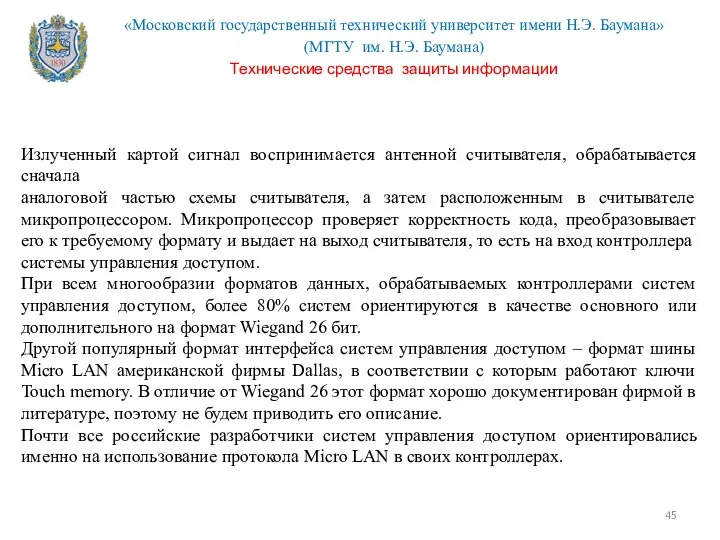 1830

«Московский государственный технический университет имени Н.Э. Баумана»
(МГТУ им. Н.Э. Баумана)
Технические средства защиты информации

Излученный картой сигнал воспринимается антенной считывателя, обрабатывается сначала
аналоговой частью схемы считывателя, а затем расположенным в считывателе микропроцессором. Микропроцессор проверяет корректность кода, преобразовывает его к требуемому формату и выдает на выход считывателя, то есть на вход контроллера системы управления доступом.
При всем многообразии форматов данных, обрабатываемых контроллерами систем управления доступом, более 80% систем ориентируются в качестве основного или дополнительного на формат Wiegand 26 бит.
Другой популярный формат интерфейса систем управления доступом – формат шины Micro LAN американской фирмы Dallas, в соответствии с которым работают ключи Touch memory. В отличие от Wiegand 26 этот формат хорошо документирован фирмой в литературе, поэтому не будем приводить его описание.
Почти все российские разработчики систем управления доступом ориентировались именно на использование протокола Micro LAN в своих контроллерах.

45